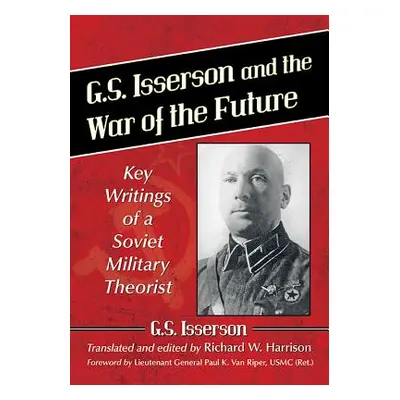 G.S. Isserson and the War of the Future

Key Writings of a Soviet Military Theorist

G.S. Isserson

Translated and edited by Richard W. Harrison

Foreword by Lieutenant General Paul K. Van Riper, USMC (Ret.)